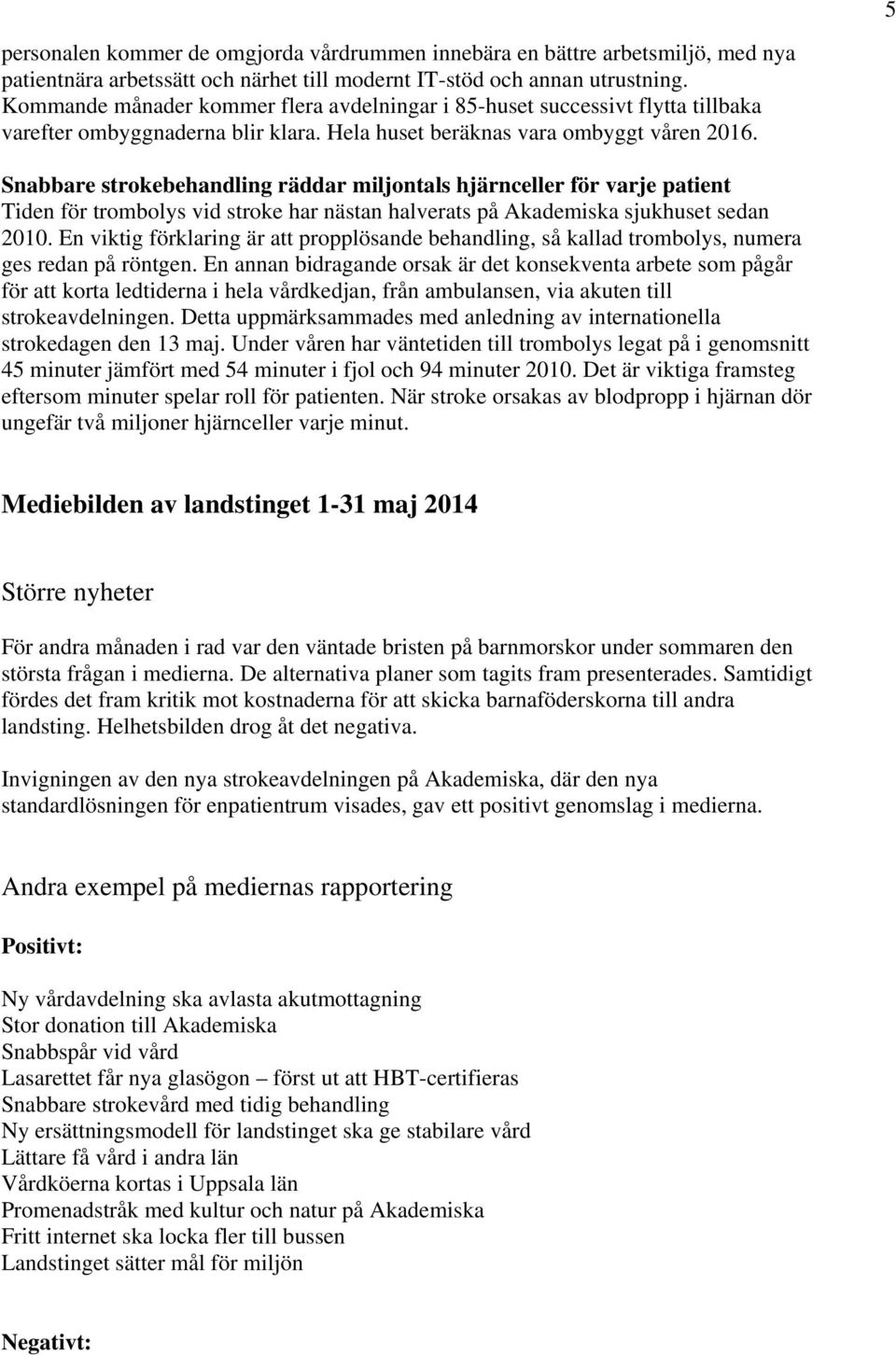 5

personalen kommer de omgjorda vårdrummen innebära en bättre arbetsmiljö, med nya patientnära arbetssätt och närhet till modernt IT-stöd och annan utrustning. Kommande månader kommer flera avdelningar i 85-huset successivt flytta tillbaka varefter ombyggnaderna blir klara. Hela huset beräknas vara ombyggt våren 2016.

Snabbare strokebehandling räddar miljontals hjärnceller för varje patient
Tiden för trombolys vid stroke har nästan halverats på Akademiska sjukhuset sedan 2010. En viktig förklaring är att propplösande behandling, så kallad trombolys, numera ges redan på röntgen. En annan bidragande orsak är det konsekventa arbete som pågår för att korta ledtiderna i hela vårdkedjan, från ambulansen, via akuten till strokeavdelningen. Detta uppmärksammades med anledning av internationella strokedagen den 13 maj. Under våren har väntetiden till trombolys legat på i genomsnitt 45 minuter jämfört med 54 minuter i fjol och 94 minuter 2010. Det är viktiga framsteg eftersom minuter spelar roll för patienten. När stroke orsakas av blodpropp i hjärnan dör ungefär två miljoner hjärnceller varje minut.

Mediebilden av landstinget 1-31 maj 2014

Större nyheter

För andra månaden i rad var den väntade bristen på barnmorskor under sommaren den största frågan i medierna. De alternativa planer som tagits fram presenterades. Samtidigt fördes det fram kritik mot kostnaderna för att skicka barnaföderskorna till andra landsting. Helhetsbilden drog åt det negativa.

Invigningen av den nya strokeavdelningen på Akademiska, där den nya standardlösningen för enpatientrum visades, gav ett positivt genomslag i medierna.

Andra exempel på mediernas rapportering

Positivt:

Ny vårdavdelning ska avlasta akutmottagning
Stor donation till Akademiska
Snabbspår vid vård
Lasarettet får nya glasögon – först ut att HBT-certifieras
Snabbare strokevård med tidig behandling
Ny ersättningsmodell för landstinget ska ge stabilare vård
Lättare få vård i andra län
Vårdköerna kortas i Uppsala län
Promenadstråk med kultur och natur på Akademiska
Fritt internet ska locka fler till bussen
Landstinget sätter mål för miljön

Negativt: